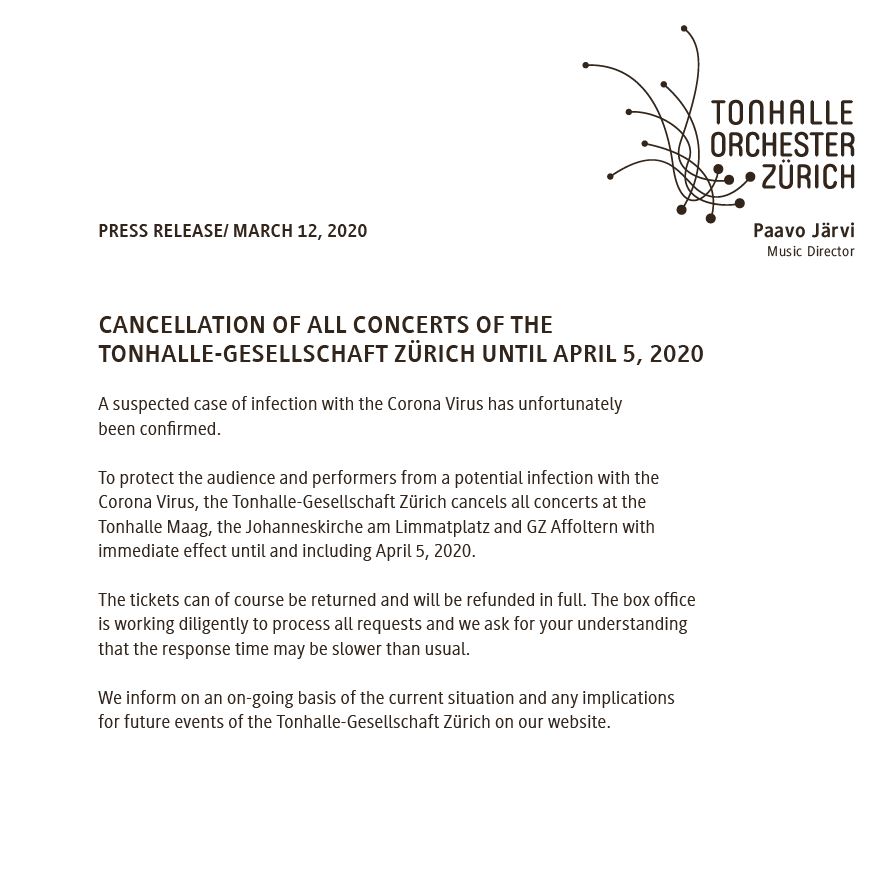 TONHALLE
ORCHESTER
ZÜRICH

PRESS RELEASE/ MARCH 12, 2020

Paavo Järvi
Music Director

CANCELLATION OF ALL CONCERTS OF THE TONHALLE-GESELLSCHAFT ZÜRICH UNTIL APRIL 5, 2020

A suspected case of infection with the Corona Virus has unfortunately been confirmed.

To protect the audience and performers from a potential infection with the Corona Virus, the Tonhalle-Gesellschaft Zürich cancels all concerts at the Tonhalle Maag, the Johanneskirche am Limmatplatz and GZ Affoltern with immediate effect until and including April 5, 2020.

The tickets can of course be returned and will be refunded in full. The box office is working diligently to process all requests and we ask for your understanding that the response time may be slower than usual.

We inform on an on-going basis of the current situation and any implications for future events of the Tonhalle-Gesellschaft Zürich on our website.